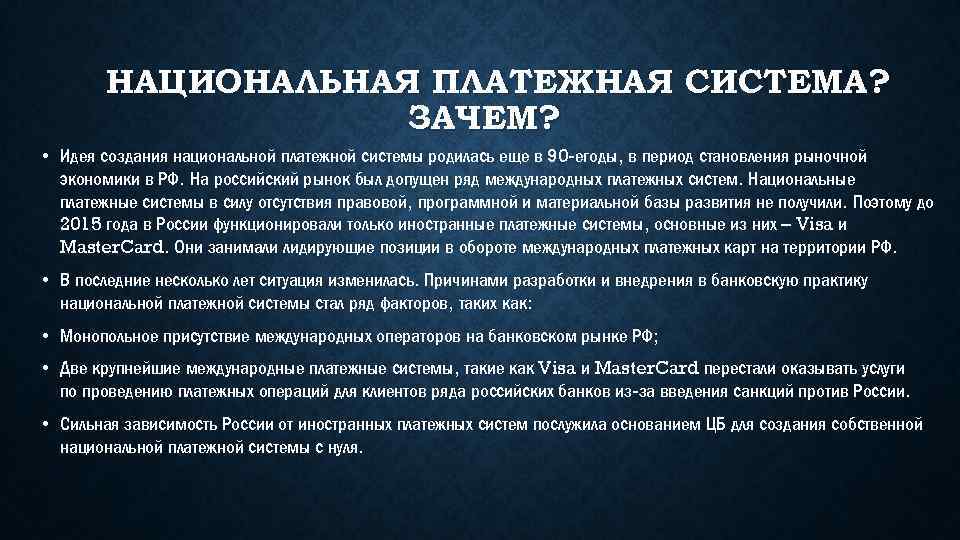 НАЦИОНАЛЬНАЯ ПЛАТЕЖНАЯ СИСТЕМА? ЗАЧЕМ?

• Идея создания национальной платежной системы родилась еще в 90-егоды, в период становления рыночной экономики в РФ. На российский рынок был допущен ряд международных платежных систем. Национальные платежные системы в силу отсутствия правовой, программной и материальной базы развития не получили. Поэтому до 2015 года в России функционировали только иностранные платежные системы, основные из них – Visa и MasterCard. Они занимали лидирующие позиции в обороте международных платежных карт на территории РФ.

• В последние несколько лет ситуация изменилась. Причинами разработки и внедрения в банковскую практику национальной платежной системы стал ряд факторов, таких как:

• Монопольное присутствие международных операторов на банковском рынке РФ;

• Две крупнейшие международные платежные системы, такие как Visa и MasterCard перестали оказывать услуги по проведению платежных операций для клиентов ряда российских банков из-за введения санкций против России.

• Сильная зависимость России от иностранных платежных систем послужила основанием ЦБ для создания собственной национальной платежной системы с нуля.